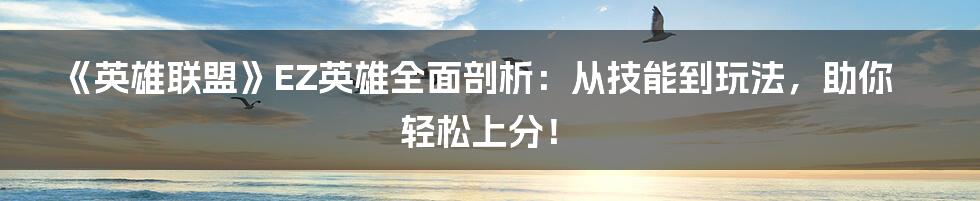 《英雄联盟》EZ英雄全面剖析：从技能到玩法，助你轻松上分！